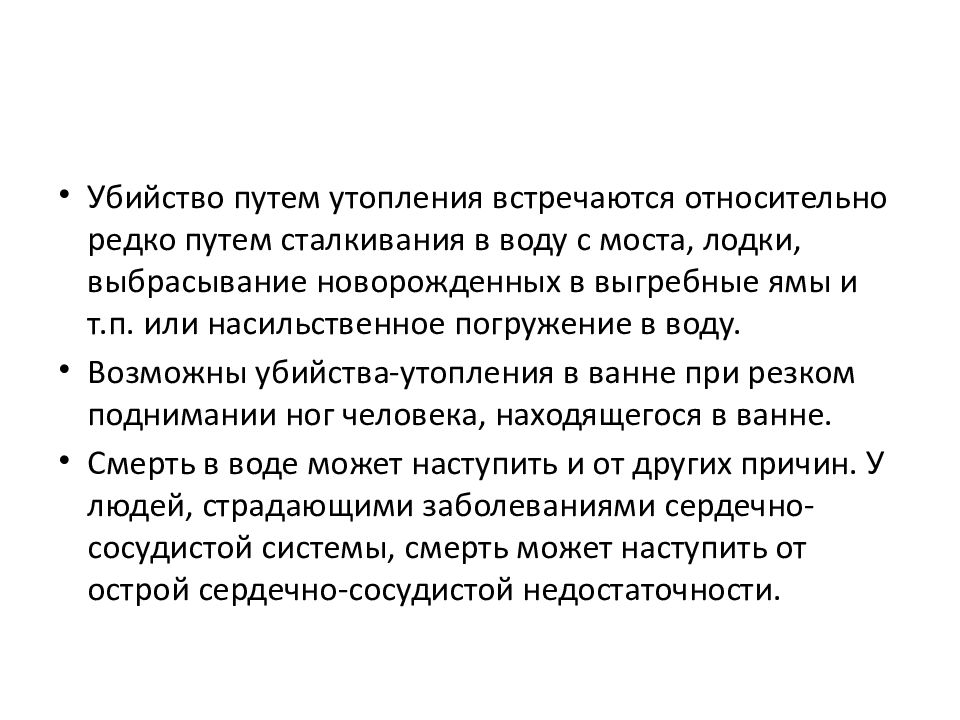 • Убийство путем утопления встречаются относительно редко путем сталкивания в воду с моста, лодки, выбрасывание новорожденных в выгребные ямы и т.п. или насильственное погружение в воду.

• Возможны убийства-утопления в ванне при резком поднимании ног человека, находящегося в ванне.

• Смерть в воде может наступить и от других причин. У людей, страдающими заболеваниями сердечно-сосудистой системы, смерть может наступить от острой сердечно-сосудистой недостаточности.